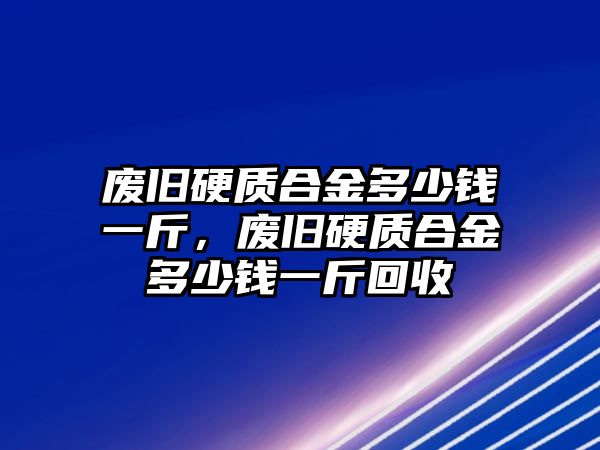 废旧硬质合金多少钱一斤，废旧硬质合金多少钱一斤回收